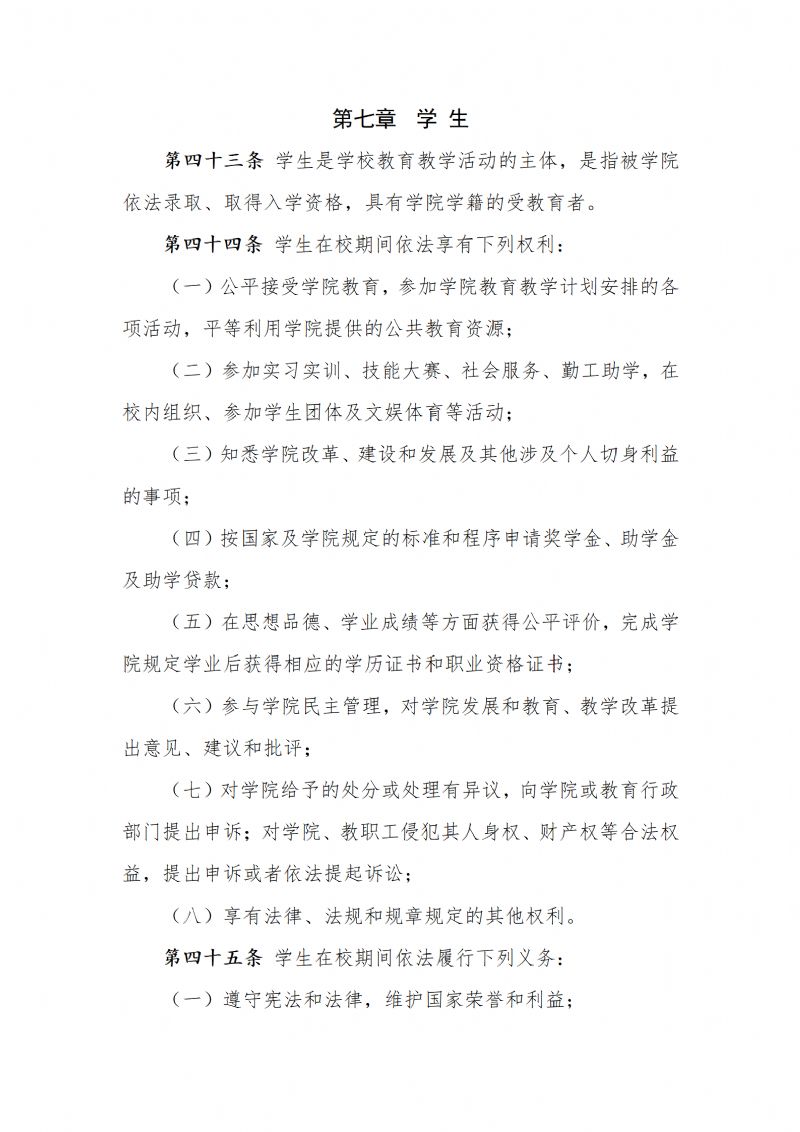 第七章 学 生

第四十三条 学生是学校教育教学活动的主体，是指被学院依法录取、取得入学资格，具有学院学籍的受教育者。

第四十四条 学生在校期间依法享有下列权利：

（一）公平接受学院教育，参加学院教育教学计划安排的各项活动，平等利用学院提供的公共教育资源；

（二）参加实习实训、技能大赛、社会服务、勤工助学，在校内组织、参加学生团体及文娱体育等活动；

（三）知悉学院改革、建设和发展及其他涉及个人切身利益的事项；

（四）按国家及学院规定的标准和程序申请奖学金、助学金及助学贷款；

（五）在思想品德、学业成绩等方面获得公平评价，完成学院规定学业后获得相应的学历证书和职业资格证书；

（六）参与学院民主管理，对学院发展和教育、教学改革提出意见、建议和批评；

（七）对学院给予的处分或处理有异议，向学院或教育行政部门提出申诉；对学院、教职工侵犯其人身权、财产权等合法权益，提出申诉或者依法提起诉讼；

（八）享有法律、法规和规章规定的其他权利。

第四十五条 学生在校期间依法履行下列义务：

（一）遵守宪法和法律，维护国家荣誉和利益；